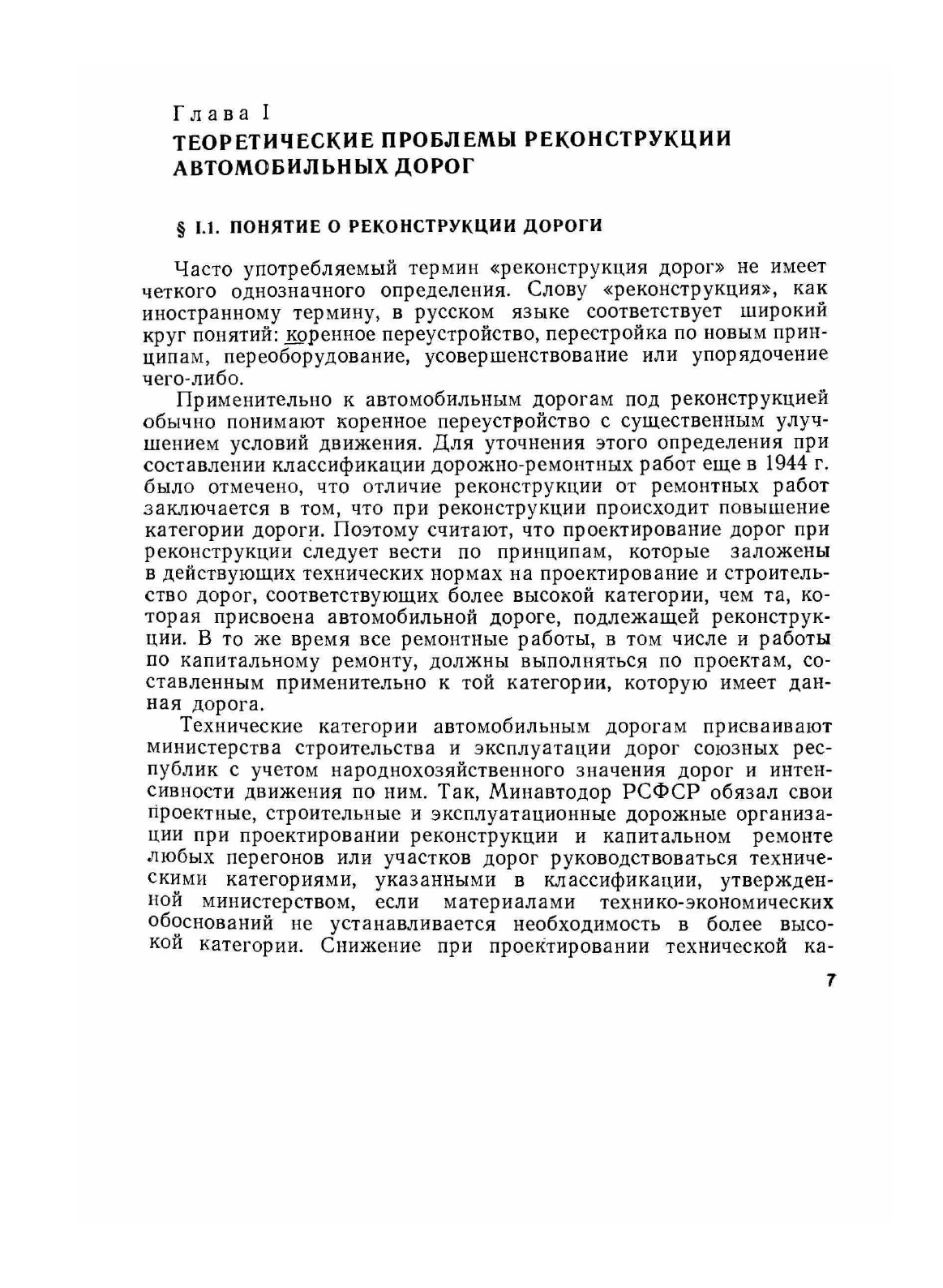 Глава I
ТЕОРЕТИЧЕСКИЕ ПРОБЛЕМЫ РЕКОНСТРУКЦИИ АВТОМОБИЛЬНЫХ ДОРОГ

§ I.1. ПОНЯТИЕ О РЕКОНСТРУКЦИИ ДОРОГИ

Часто употребляемый термин «реконструкция дорог» не имеет четкого однозначного определения. Слову «реконструкция», как иностранному термину, в русском языке соответствует широкий круг понятий: коренное переустройство, перестройка по новым принципам, переоборудование, усовершенствование или упорядочение чего-либо.

Применительно к автомобильным дорогам под реконструкцией обычно понимают коренное переустройство с существенным улучшением условий движения. Для уточнения этого определения при составлении классификации дорожно-ремонтных работ еще в 1944 г. было отмечено, что отличие реконструкции от ремонтных работ заключается в том, что при реконструкции происходит повышение категории дороги. Поэтому считают, что проектирование дорог при реконструкции следует вести по принципам, которые заложены в действующих технических нормах на проектирование и строительство дорог, соответствующих более высокой категории, чем та, которая присвоена автомобильной дороге, подлежащей реконструкции. В то же время все ремонтные работы, в том числе и работы по капитальному ремонту, должны выполняться по проектам, составленным применительно к той категории, которую имеет данная дорога.

Технические категории автомобильным дорогам присваивают министерства строительства и эксплуатации дорог союзных республик с учетом народнохозяйственного значения дорог и интенсивности движения по ним. Так, Минавтодор РСФСР обязал свои проектные, строительные и эксплуатационные дорожные организации при проектировании реконструкции и капитальном ремонте любых перегонов или участков дорог руководствоваться техническими категориями, указанными в классификации, утвержденной министерством, если материалами технико-экономических обоснований не устанавливается необходимость в более высокой категории. Снижение при проектировании технической ка-

7